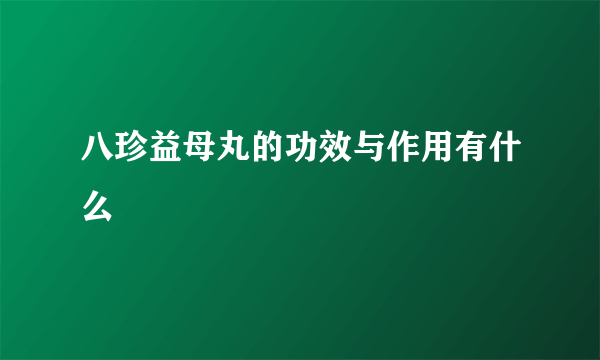 八珍益母丸的功效与作用有什么